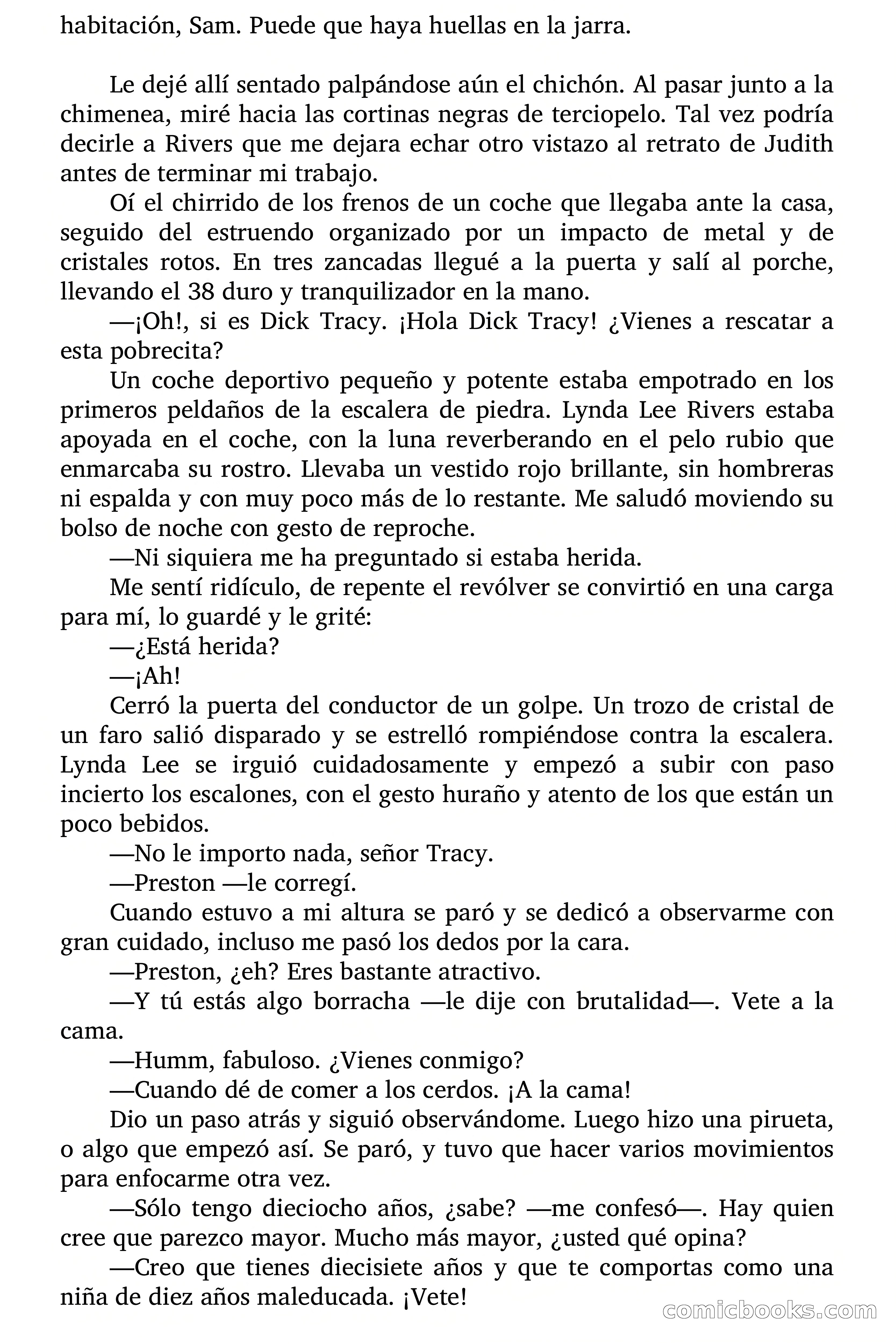 habitación, Sam. Puede que haya huellas en la jarra.

Le dejé allí sentado palpándose aún el chichón. Al pasar junto a la chimenea, miré hacia las cortinas negras de terciopelo. Tal vez podría decirle a Rivers que me dejara echar otro vistazo al retrato de Judith antes de terminar mi trabajo.

Oí el chirrido de los frenos de un coche que llegaba ante la casa, seguido del estruendo organizado por un impacto de metal y de cristales rotos. En tres zancadas llegué a la puerta y salí al porche, llevando el 38 duro y tranquilizador en la mano.

—¡Oh!, si es Dick Tracy. ¡Hola Dick Tracy! ¿Vienes a rescatar a esta pobrecita?

Un coche deportivo pequeño y potente estaba empotrado en los primeros peldaños de la escalera de piedra. Lynda Lee Rivers estaba apoyada en el coche, con la luna reverberando en el pelo rubio que enmarcaba su rostro. Llevaba un vestido rojo brillante, sin hombreras ni espalda y con muy poco más de lo restante. Me saludó moviendo su bolso de noche con gesto de reproche.

—Ni siquiera me ha preguntado si estaba herida.

Me sentí ridículo, de repente el revólver se convirtió en una carga para mí, lo guardé y le grité:

—¿Está herida?

—¡Ah!

Cerró la puerta del conductor de un golpe. Un trozo de cristal de un faro salió disparado y se estrelló rompiéndose contra la escalera. Lynda Lee se irguió cuidadosamente y empezó a subir con paso incierto los escalones, con el gesto huraño y atento de los que están un poco bebidos.

—No le importo nada, señor Tracy.

—Preston —le corregí.

Cuando estuvo a mi altura se paró y se dedicó a observarme con gran cuidado, incluso me pasó los dedos por la cara.

—Preston, ¿eh? Eres bastante atractivo.

—Y tú estás algo borracha —le dije con brutalidad—. Vete a la cama.

—Humm, fabuloso. ¿Vienes conmigo?

—Cuando dé de comer a los cerdos. ¡A la cama!

Dio un paso atrás y siguió observándome. Luego hizo una pirueta, o algo que empezó así. Se paró, y tuvo que hacer varios movimientos para enfocarme otra vez.

—Sólo tengo dieciocho años, ¿sabe? —me confesó—. Hay quien cree que parezco mayor. Mucho más mayor, ¿usted qué opina?

—Creo que tienes diecisiete años y que te comportas como una niña de diez años maleducada. ¡Vete!

comicbooks.com